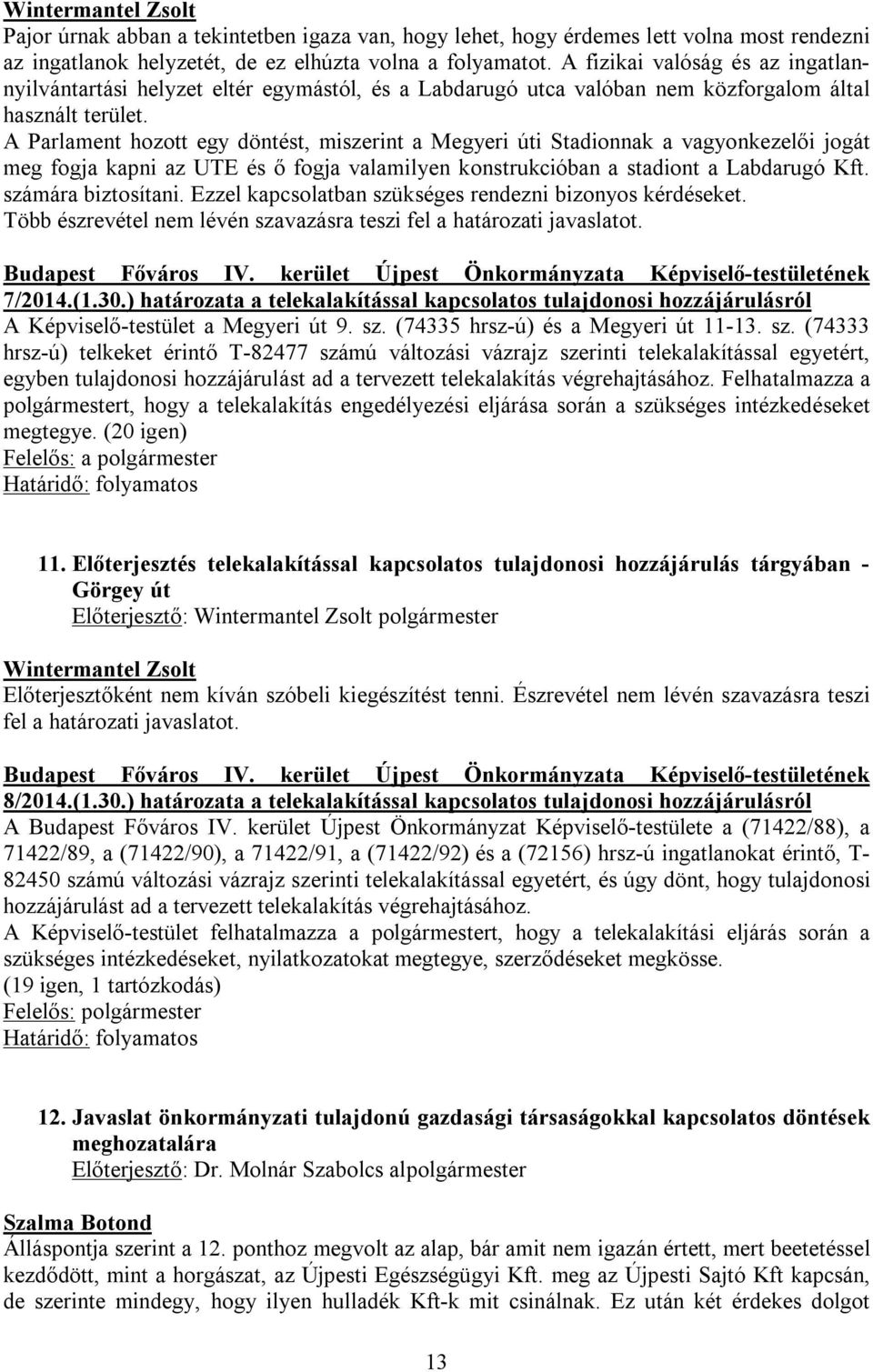 Wintermantel Zsolt
Pajor úrnak abban a tekintetben igaza van, hogy lehet, hogy érdemes lett volna most rendezni az ingatlanok helyzetét, de ez elhúzta volna a folyamatot. A fizikai valóság és az ingatlannyilvántartási helyzet eltér egymástól, és a Labdarugó utca valóban nem közforgalom által használt terület.
A Parlament hozott egy döntést, miszerint a Megyeri úti Stadionnak a vagyonkezelői jogát meg fogja kapni az UTE és ő fogja valamilyen konstrukcióban a stadiont a Labdarugó Kft. számára biztosítani. Ezzel kapcsolatban szükséges rendezni bizonyos kérdéseket.
Több észrevétel nem lévén szavazásra teszi fel a határozati javaslatot.

Budapest Főváros IV. kerület Újpest Önkormányzata Képviselő-testületének 7/2014.(1.30.) határozata a telekalakítással kapcsolatos tulajdonosi hozzájárulásról
A Képviselő-testület a Megyeri út 9. sz. (74335 hrsz-ú) és a Megyeri út 11-13. sz. (74333 hrsz-ú) telkeket érintő T-82477 számú változási vázrajz szerinti telekalakítással egyetért, egyben tulajdonosi hozzájárulást ad a tervezett telekalakítás végrehajtásához. Felhatalmazza a polgármestert, hogy a telekalakítás engedélyezési eljárása során a szükséges intézkedéseket megtegye. (20 igen)
Felelős: a polgármester
Határidő: folyamatos

11. Előterjesztés telekalakítással kapcsolatos tulajdonosi hozzájárulás tárgyában - Görgey út
Előterjesztő: Wintermantel Zsolt polgármester

Wintermantel Zsolt
Előterjesztőként nem kíván szóbeli kiegészítést tenni. Észrevétel nem lévén szavazásra teszi fel a határozati javaslatot.

Budapest Főváros IV. kerület Újpest Önkormányzata Képviselő-testületének 8/2014.(1.30.) határozata a telekalakítással kapcsolatos tulajdonosi hozzájárulásról
A Budapest Főváros IV. kerület Újpest Önkormányzat Képviselő-testülete a (71422/88), a 71422/89, a (71422/90), a 71422/91, a (71422/92) és a (72156) hrsz-ú ingatlanokat érintő, T-82450 számú változási vázrajz szerinti telekalakítással egyetért, és úgy dönt, hogy tulajdonosi hozzájárulást ad a tervezett telekalakítás végrehajtásához.
A Képviselő-testület felhatalmazza a polgármestert, hogy a telekalakítási eljárás során a szükséges intézkedéseket, nyilatkozatokat megtegye, szerződéseket megkösse.
(19 igen, 1 tartózkodás)
Felelős: polgármester
Határidő: folyamatos

12. Javaslat önkormányzati tulajdonú gazdasági társaságokkal kapcsolatos döntések meghozatalára
Előterjesztő: Dr. Molnár Szabolcs alpolgármester

Szalma Botond
Álláspontja szerint a 12. ponthoz megvolt az alap, bár amit nem igazán értett, mert beetetéssel kezdődött, mint a horgászat, az Újpesti Egészségügyi Kft. meg az Újpesti Sajtó Kft kapcsán, de szerinte mindegy, hogy ilyen hulladék Kft-k mit csinálnak. Ez után két érdekes dolgot

13